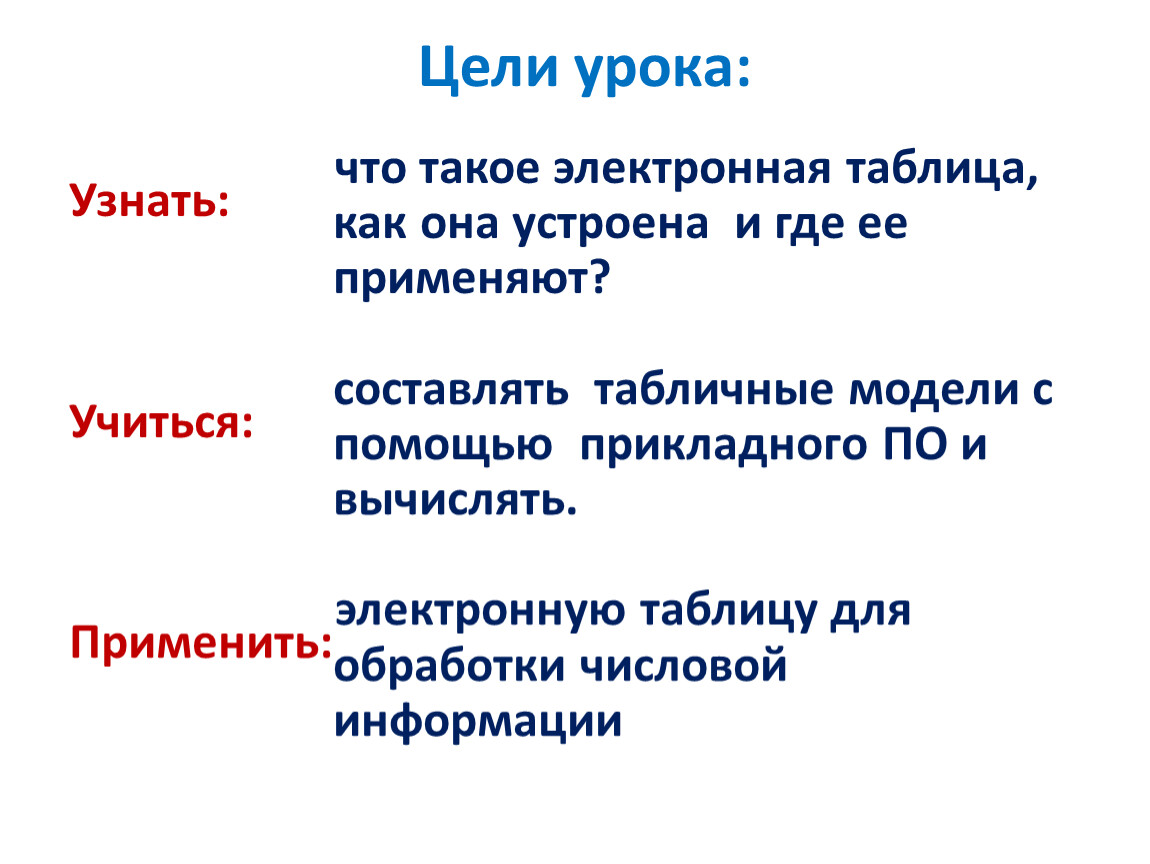 Цели урока:

Узнать:

что такое электронная таблица, как она устроена  и где ее применяют?

Учиться:

составлять  табличные модели с помощью  прикладного ПО и вычислять.

Применить:

электронную таблицу для обработки числовой информации